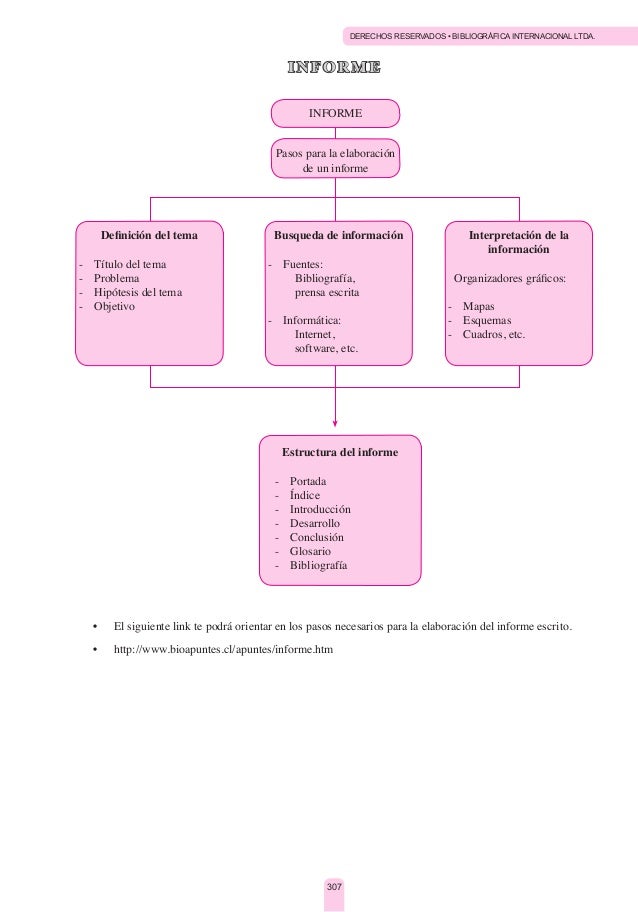 DERECHOS RESERVADOS • BIBLIOGRÁFICA INTERNACIONAL LTDA.

INFORME

INFORME

Pasos para la elaboración de un informe

Definición del tema

- Título del tema
- Problema
- Hipótesis del tema
- Objetivo

Busqueda de información

- Fuentes: Bibliografía, prensa escrita
- Informática: Internet, software, etc.

Interpretación de la información

Organizadores gráficos:

- Mapas
- Esquemas
- Cuadros, etc.

Estructura del informe

- Portada
- Índice
- Introducción
- Desarrollo
- Conclusión
- Glosario
- Bibliografía

• El siguiente link te podrá orientar en los pasos necesarios para la elaboración del informe escrito.

• http://www.bioapuntes.cl/apuntes/informe.htm

307